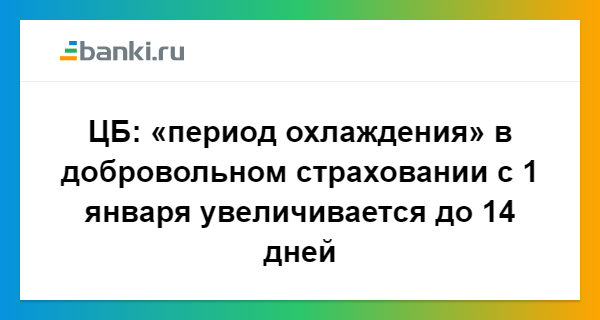 banki.ru

ЦБ: «период охлаждения» в добровольном страховании с 1 января увеличивается до 14 дней